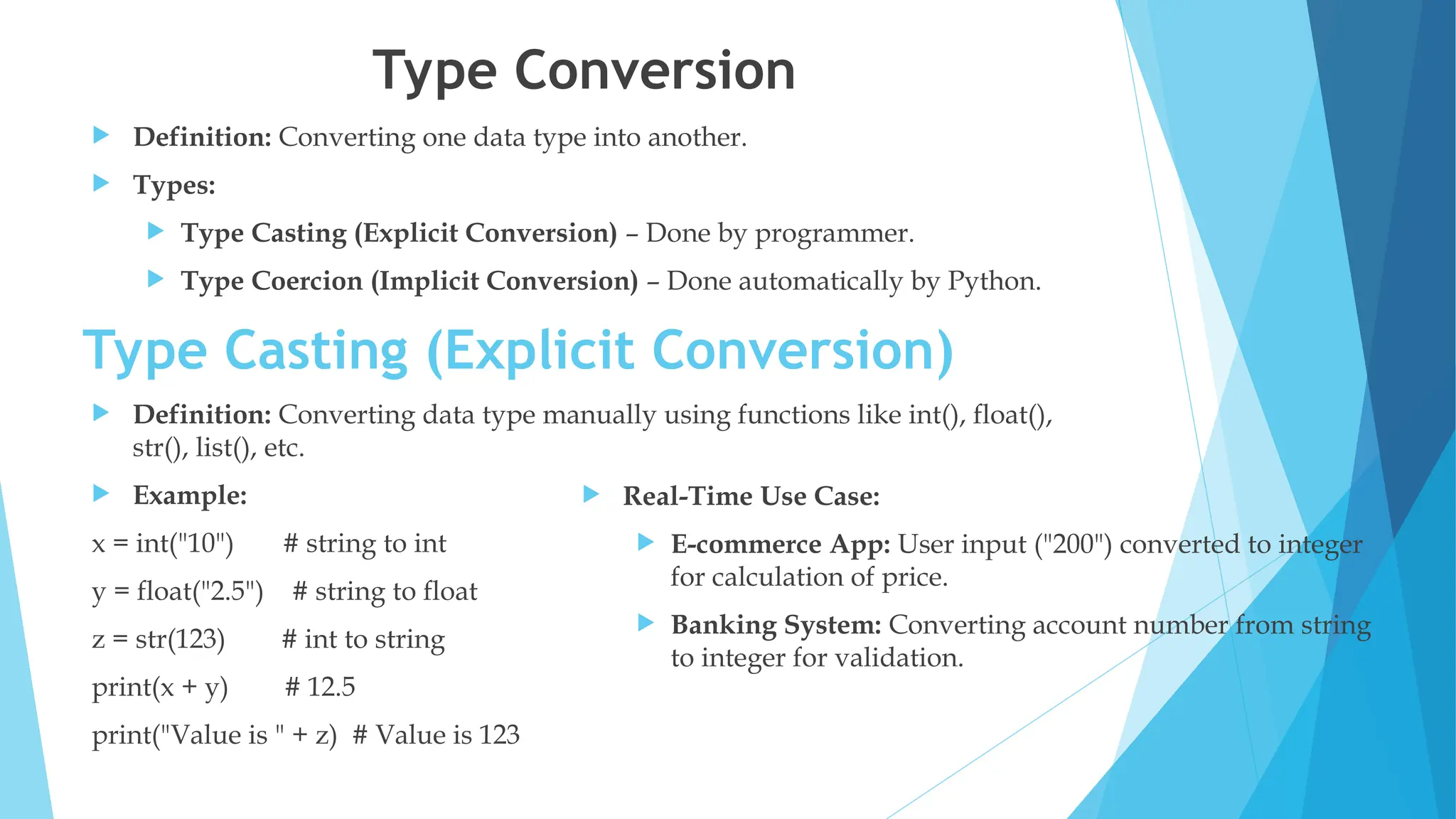 Type Conversion

Definition: Converting one data type into another.

Types:

Type Casting (Explicit Conversion) – Done by programmer.

Type Coercion (Implicit Conversion) – Done automatically by Python.

Type Casting (Explicit Conversion)

Definition: Converting data type manually using functions like int(), float(), str(), list(), etc.

Example:

x = int("10") # string to int

y = float("2.5") # string to float

z = str(123) # int to string

print(x + y) # 12.5

print("Value is " + z) # Value is 123

Real-Time Use Case:

E-commerce App: User input ("200") converted to integer for calculation of price.

Banking System: Converting account number from string to integer for validation.